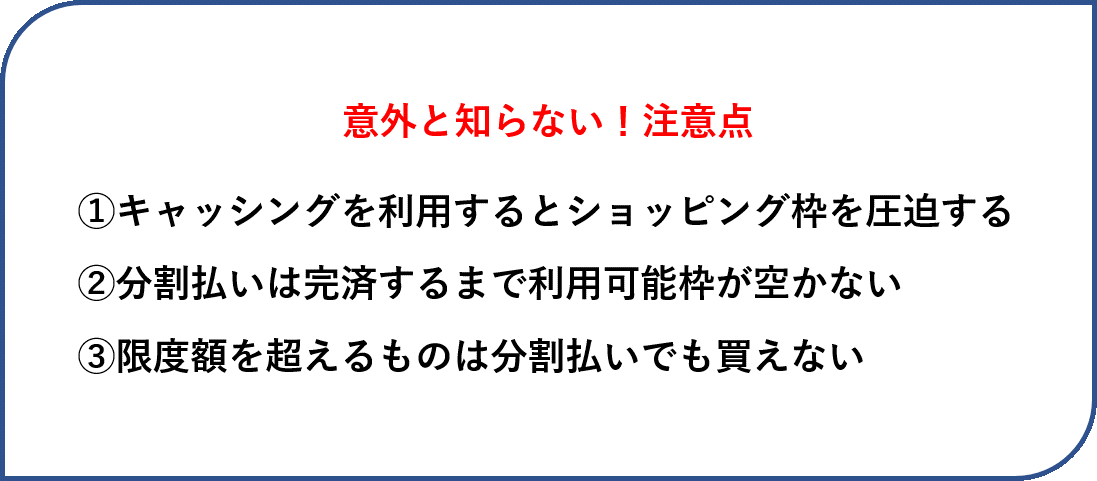 意外と知らない！注意点

①キャッシングを利用するとショッピング枠を圧迫する

②分割払いは完済するまで利用可能枠が空かない

③限度額を超えるものは分割払いでも買えない